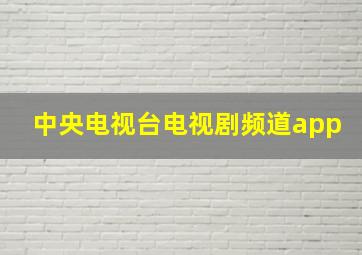 中央电视台电视剧频道app